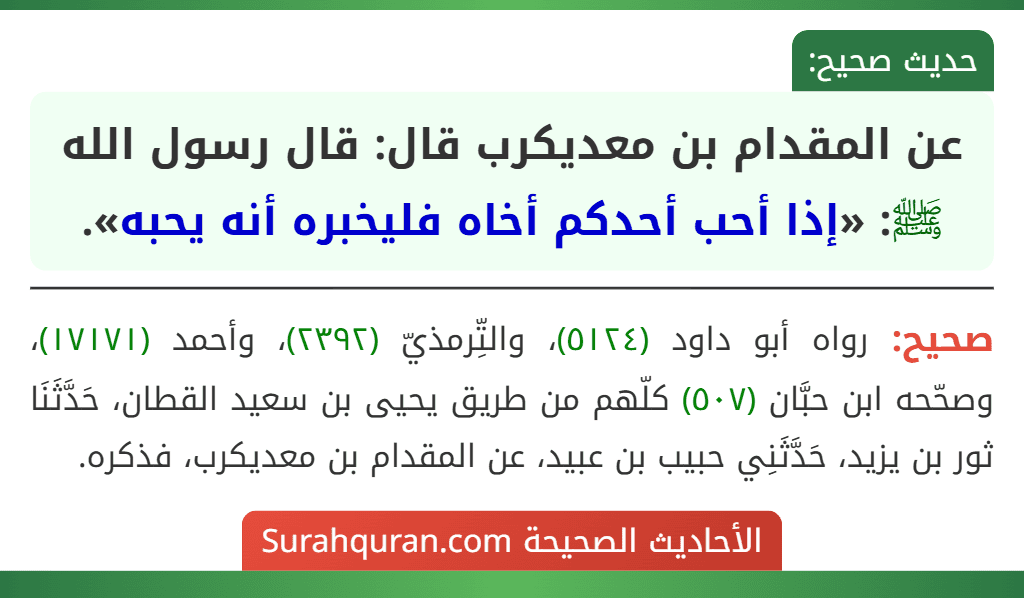 حديث صحيح:

عن المقدام بن معديكرب قال: قال رسول الله ﷺ: «إذا أحب أحدكم أخاه فليخبره أنه يحبه».

صحيح: رواه أبو داود (٥١٢٤)، والتِّرمذيّ (٢٣٩٢)، وأحمد (١٧١٧١)، وصحّحه ابن حبَّان (٥٠٧) كلّهم من طريق يحيى بن سعيد القطان، حَدَّثَنَا ثور بن يزيد، حَدَّثَنِي حبيب بن عبيد، عن المقدام بن معديكرب، فذكره.

الأحاديث الصحيحة Surahquran.com